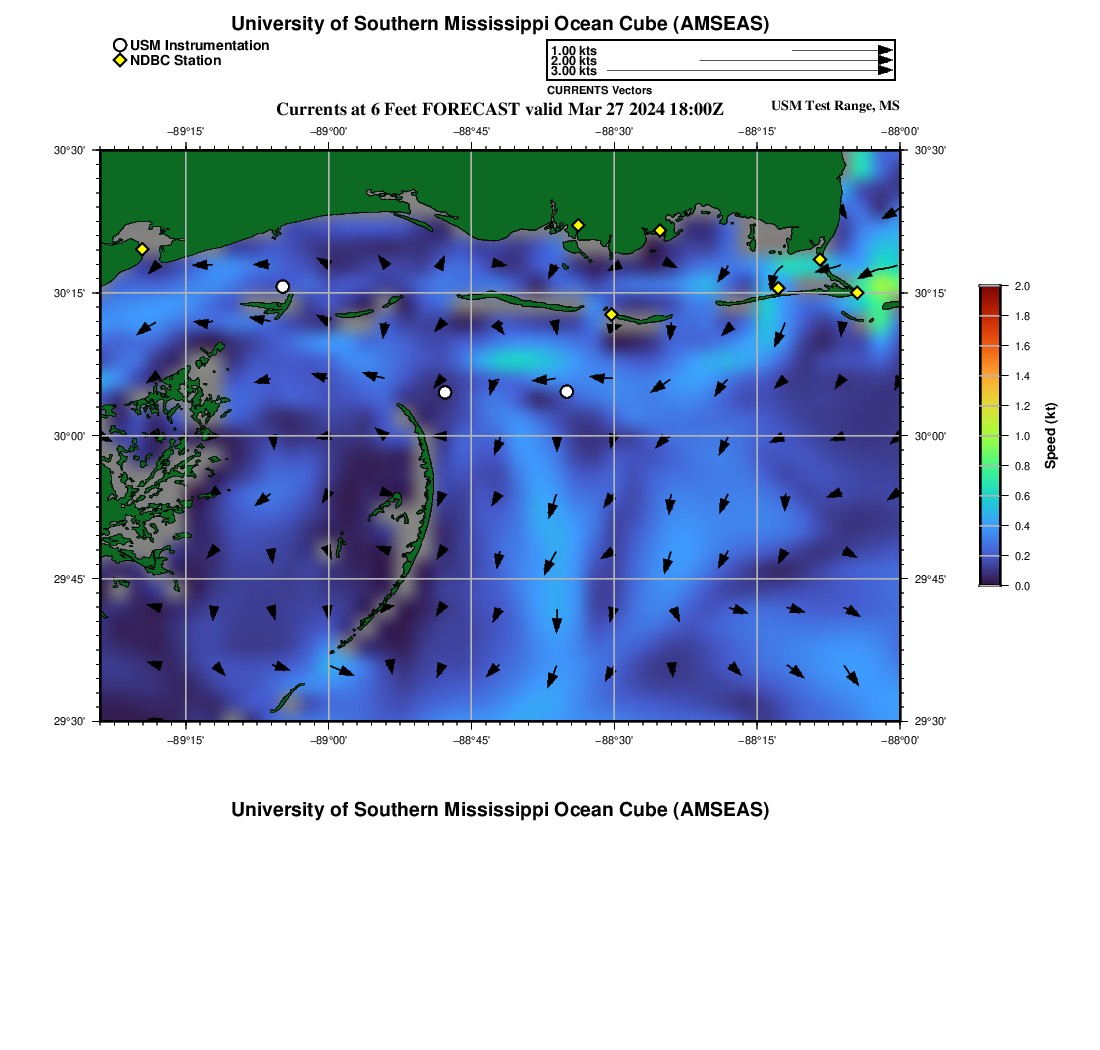 University of Southern Mississippi Ocean Cube (AMSEAS)

USM Instrumentation
NDBC Station

1.00 kts
2.00 kts
3.00 kts
CURRENTS Vectors

Currents at 6 Feet FORECAST valid Mar 27 2024 18:00Z

USM Test Range, MS

−89°15' −89°00' −88°45' −88°30' −88°15' −88°00'

30°30' 30°15' 30°00' 29°45' 29°30'

30°30' 30°15' 30°00' 29°45' 29°30'

−89°15' −89°00' −88°45' −88°30' −88°15' −88°00'

2.0 1.8 1.6 1.4 1.2 1.0 0.8 0.6 0.4 0.2 0.0

Speed (kt)

University of Southern Mississippi Ocean Cube (AMSEAS)